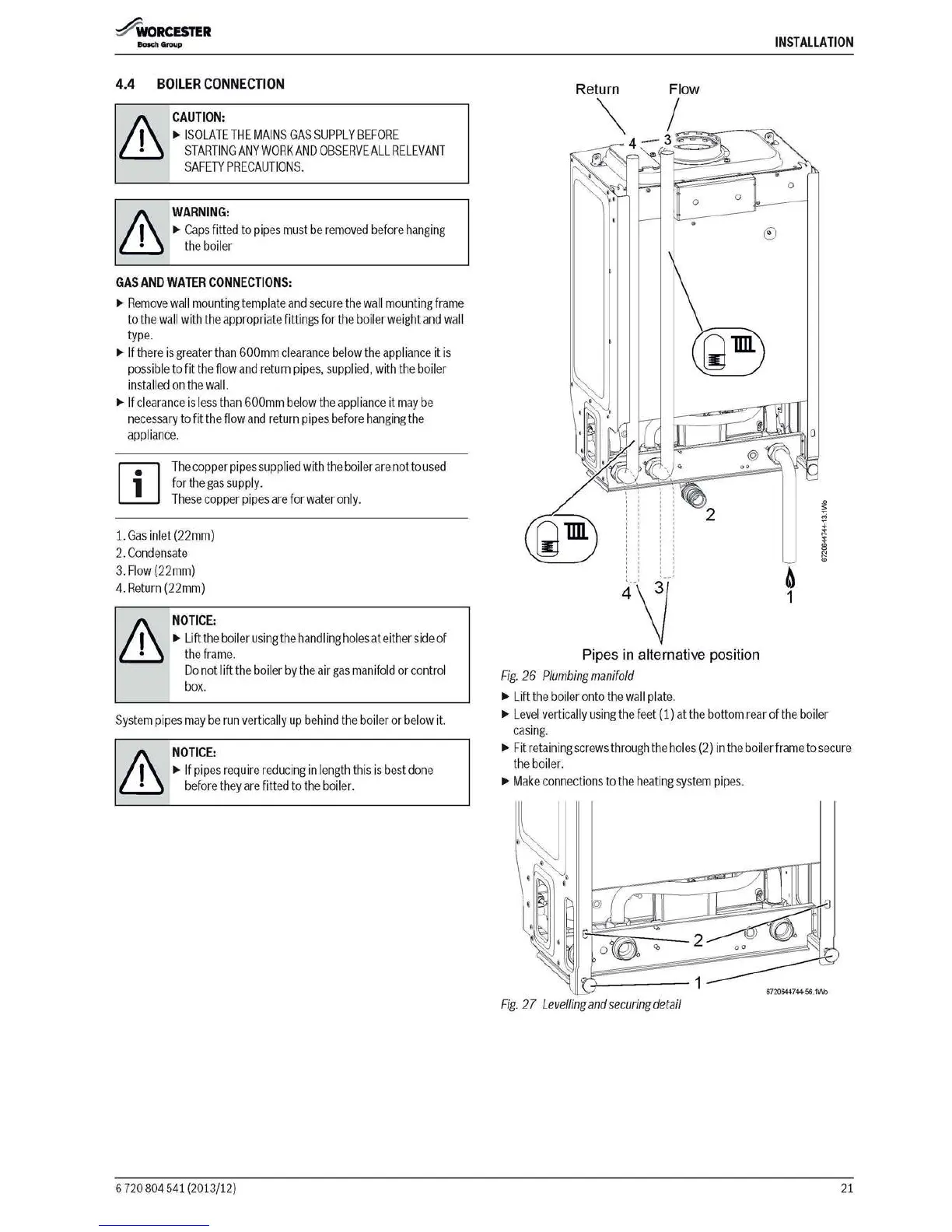 WORCESTER
Bosch Group

INSTALLATION

4.4 BOILER CONNECTION

CAUTION:
▶ ISOLATE THE MAINS GAS SUPPLY BEFORE STARTING ANY WORK AND OBSERVE ALL RELEVANT SAFETY PRECAUTIONS.

WARNING:
▶ Caps fitted to pipes must be removed before hanging the boiler

GAS AND WATER CONNECTIONS:
▶ Remove wall mounting template and secure the wall mounting frame to the wall with the appropriate fittings for the boiler weight and wall type.
▶ If there is greater than 600mm clearance below the appliance it is possible to fit the flow and return pipes, supplied, with the boiler installed on the wall.
▶ If clearance is less than 600mm below the appliance it may be necessary to fit the flow and return pipes before hanging the appliance.

The copper pipes supplied with the boiler are not to used for the gas supply.
These copper pipes are for water only.

1. Gas inlet (22mm)
2. Condensate
3. Flow (22mm)
4. Return (22mm)

NOTICE:
▶ Lift the boiler using the handling holes at either side of the frame.
Do not lift the boiler by the air gas manifold or control box.

System pipes may be run vertically up behind the boiler or below it.

NOTICE:
▶ If pipes require reducing in length this is best done before they are fitted to the boiler.

Return Flow
4 3
2
4 3 1
6720644744-13.1Wo
Pipes in alternative position
Fig. 26 Plumbing manifold
▶ Lift the boiler onto the wall plate.
▶ Level vertically using the feet (1) at the bottom rear of the boiler casing.
▶ Fit retaining screws through the holes (2) in the boiler frame to secure the boiler.
▶ Make connections to the heating system pipes.

2
1
6720644744-56.1Wo
Fig. 27 Levelling and securing detail

6 720 804 541 (2013/12)
21